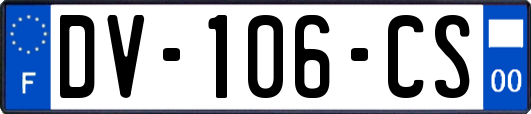 F
DV-106-CS
00